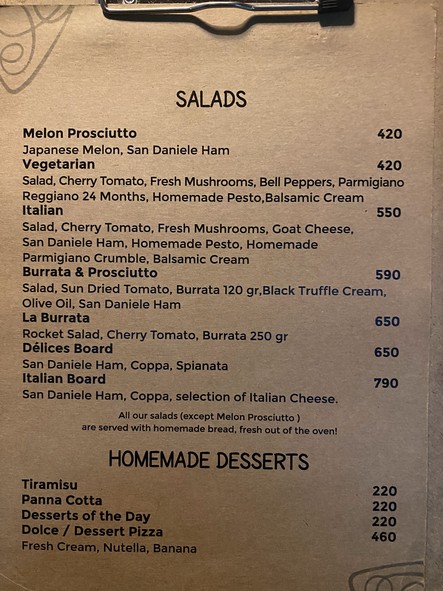 SALADS

Melon Prosciutto 420
Japanese Melon, San Daniele Ham

Vegetarian 420
Salad, Cherry Tomato, Fresh Mushrooms, Bell Peppers, Parmigiano Reggiano 24 Months, Homemade Pesto,Balsamic Cream

Italian 550
Salad, Cherry Tomato, Fresh Mushrooms, Goat Cheese, San Daniele Ham, Homemade Pesto, Homemade Parmigiano Crumble, Balsamic Cream

Burrata & Prosciutto 590
Salad, Sun Dried Tomato, Burrata 120 gr,Black Truffle Cream, Olive Oil, San Daniele Ham

La Burrata 650
Rocket Salad, Cherry Tomato, Burrata 250 gr

Délices Board 650
San Daniele Ham, Coppa, Spianata

Italian Board 790
San Daniele Ham, Coppa, selection of Italian Cheese.

All our salads (except Melon Prosciutto ) are served with homemade bread, fresh out of the oven!

HOMEMADE DESSERTS

Tiramisu 220
Panna Cotta 220
Desserts of the Day 220
Dolce / Dessert Pizza 460
Fresh Cream, Nutella, Banana